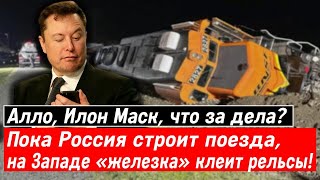 Алло, Илон Маск, что за дела?
Пока Россия строит поезда, на Западе «железка» клеит рельсы!